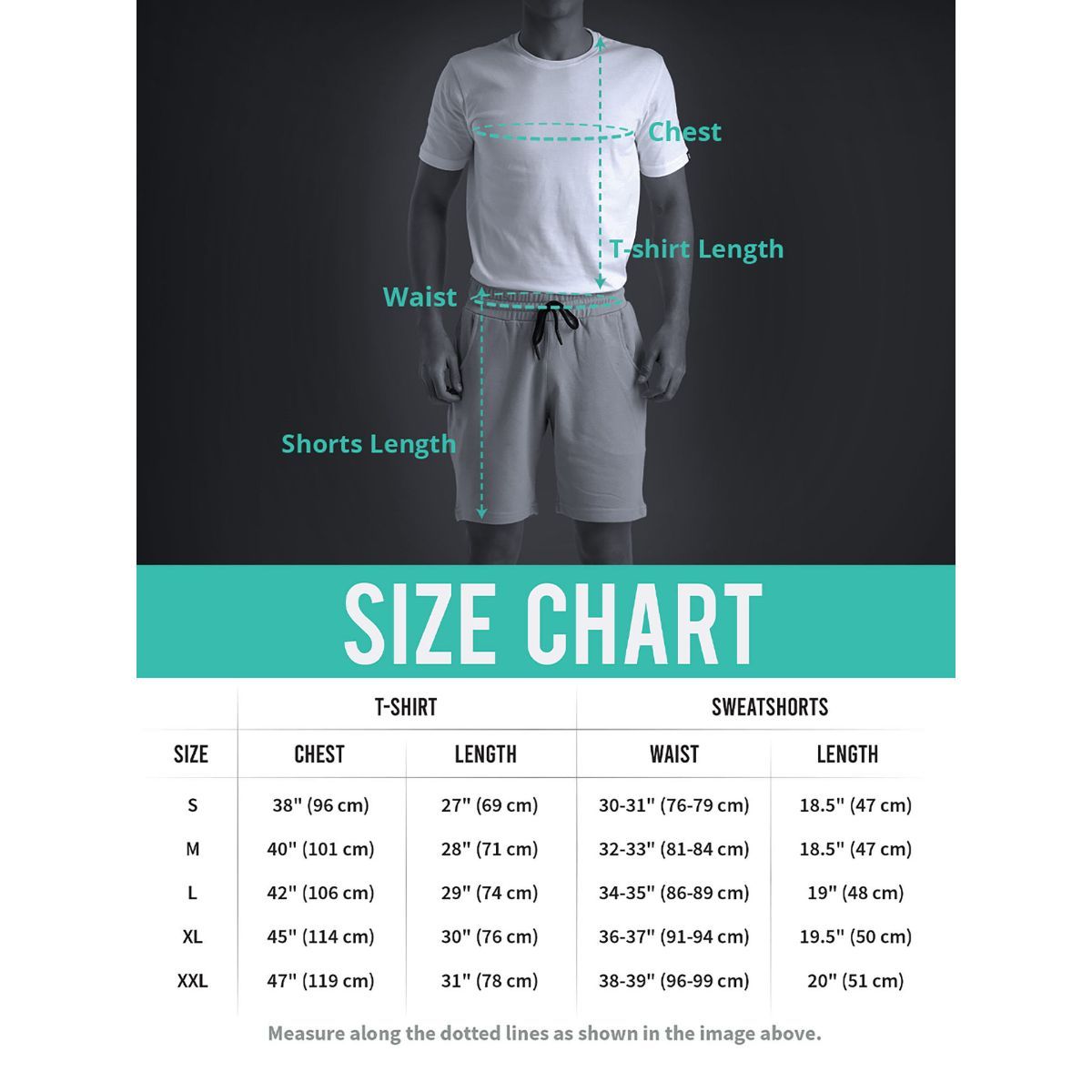 Chest

T-shirt Length

Waist

Shorts Length

SIZE CHART

| | T-SHIRT | | SWEATSHORTS | |
|---|---|---|---|---|
| SIZE | CHEST | LENGTH | WAIST | LENGTH |
| S | 38" (96 cm) | 27" (69 cm) | 30-31" (76-79 cm) | 18.5" (47 cm) |
| M | 40" (101 cm) | 28" (71 cm) | 32-33" (81-84 cm) | 18.5" (47 cm) |
| L | 42" (106 cm) | 29" (74 cm) | 34-35" (86-89 cm) | 19" (48 cm) |
| XL | 45" (114 cm) | 30" (76 cm) | 36-37" (91-94 cm) | 19.5" (50 cm) |
| XXL | 47" (119 cm) | 31" (78 cm) | 38-39" (96-99 cm) | 20" (51 cm) |

Measure along the dotted lines as shown in the image above.